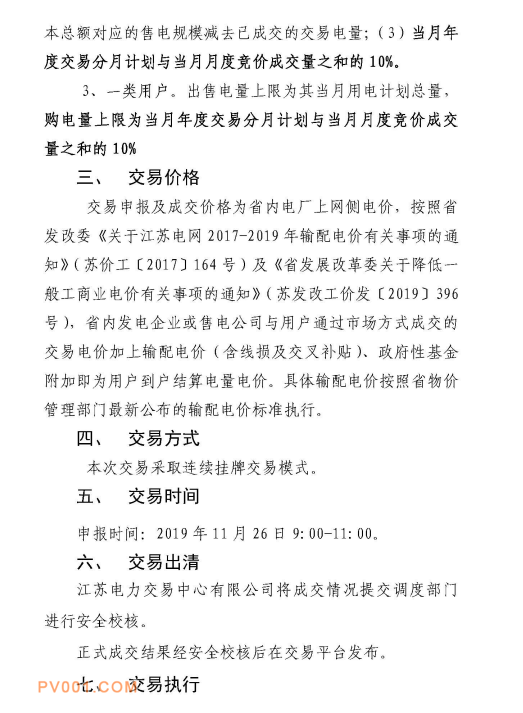 本总额对应的售电规模减去已成交的交易电量；（3）当月年度交易分月计划与当月月度竞价成交量之和的 10%。

3、一类用户。出售电量上限为其当月用电计划总量，购电量上限为当月年度交易分月计划与当月月度竞价成交量之和的 10%

三、 交易价格

交易申报及成交价格为省内电厂上网侧电价，按照省发改委《关于江苏电网 2017-2019 年输配电价有关事项的通知》（苏价工〔2017〕164 号）及《省发展改革委关于降低一般工商业电价有关事项的通知》（苏发改工价发〔2019〕396 号），省内发电企业或售电公司与用户通过市场方式成交的交易电价加上输配电价（含线损及交叉补贴）、政府性基金附加即为用户到户结算电量电价。具体输配电价按照省物价管理部门最新公布的输配电价标准执行。

四、 交易方式

本次交易采取连续挂牌交易模式。

五、 交易时间

申报时间：2019 年 11 月 26 日 9:00-11:00。

六、 交易出清

江苏电力交易中心有限公司将成交情况提交调度部门进行安全校核。

正式成交结果经安全校核后在交易平台发布。

七、 交易执行

PV001.COM